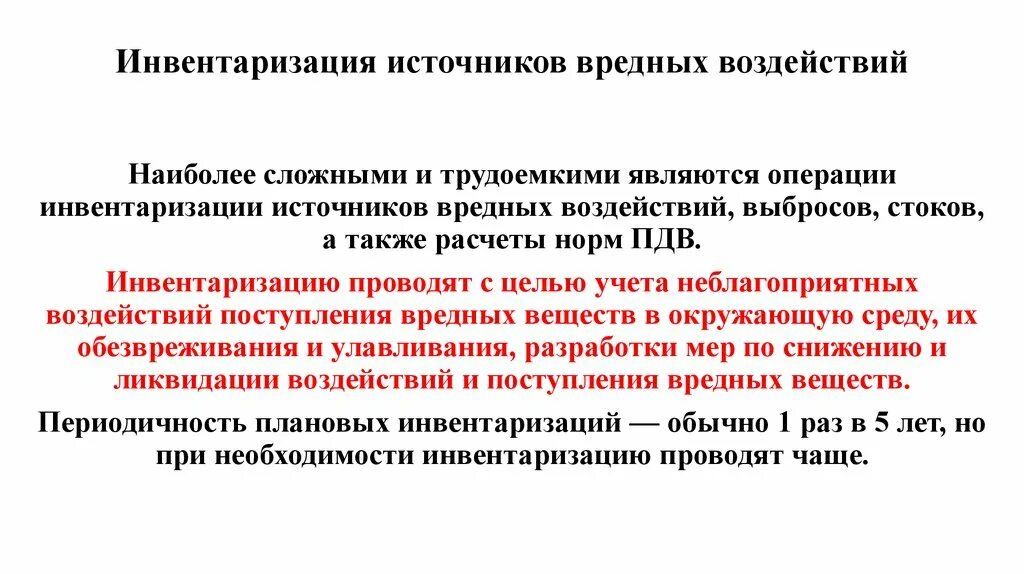 Инвентаризация источников вредных воздействий

Наиболее сложными и трудоемкими являются операции инвентаризации источников вредных воздействий, выбросов, стоков, а также расчеты норм ПДВ.

Инвентаризацию проводят с целью учета неблагоприятных воздействий поступления вредных веществ в окружающую среду, их обезвреживания и улавливания, разработки мер по снижению и ликвидации воздействий и поступления вредных веществ.

Периодичность плановых инвентаризаций — обычно 1 раз в 5 лет, но при необходимости инвентаризацию проводят чаще.